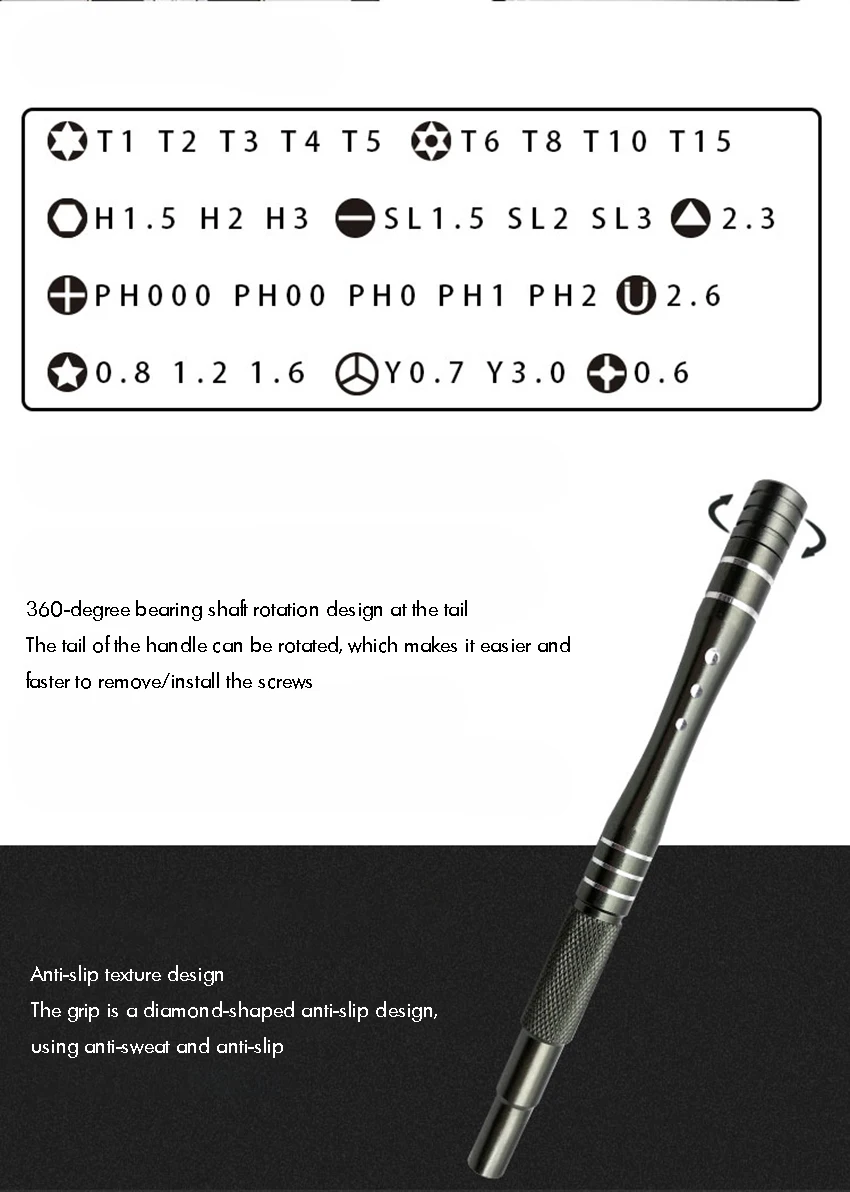 T1 T2 T3 T4 T5 T6 T8 T10 T15

H1.5 H2 H3 SL1.5 SL2 SL3 2.3

PH000 PH00 PH0 PH1 PH2 2.6

0.8 1.2 1.6 Y0.7 Y3.0 0.6

360-degree bearing shaft rotation design at the tail
The tail of the handle can be rotated, which makes it easier and faster to remove/install the screws

Anti-slip texture design
The grip is a diamond-shaped anti-slip design, using anti-sweat and anti-slip